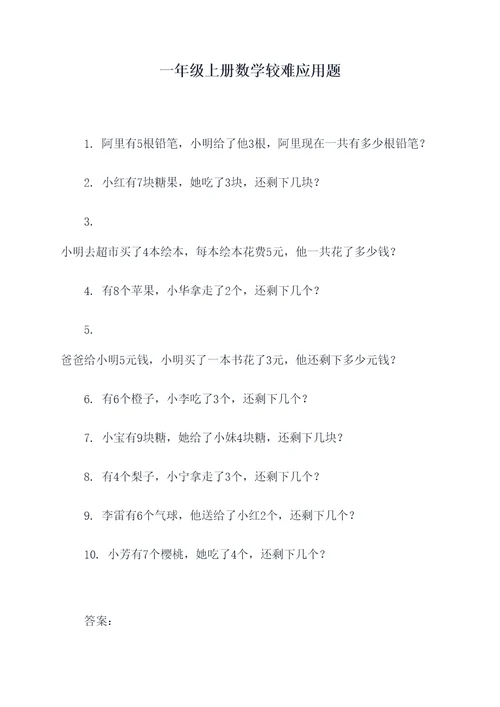 一年级上册数学较难应用题

1. 阿里有5根铅笔，小明给了他3根，阿里现在一共有多少根铅笔？

2. 小红有7块糖果，她吃了3块，还剩下几块？

3.

小明去超市买了4本绘本，每本绘本花费5元，他一共花了多少钱？

4. 有8个苹果，小华拿走了2个，还剩下几个？

5.

爸爸给小明5元钱，小明买了一本书花了3元，他还剩下多少元钱？

6. 有6个橙子，小李吃了3个，还剩下几个？

7. 小宝有9块糖，她给了小妹4块糖，还剩下几块？

8. 有4个梨子，小宁拿走了3个，还剩下几个？

9. 李雷有6个气球，他送给了小红2个，还剩下几个？

10. 小芳有7个樱桃，她吃了4个，还剩下几个？

答案：